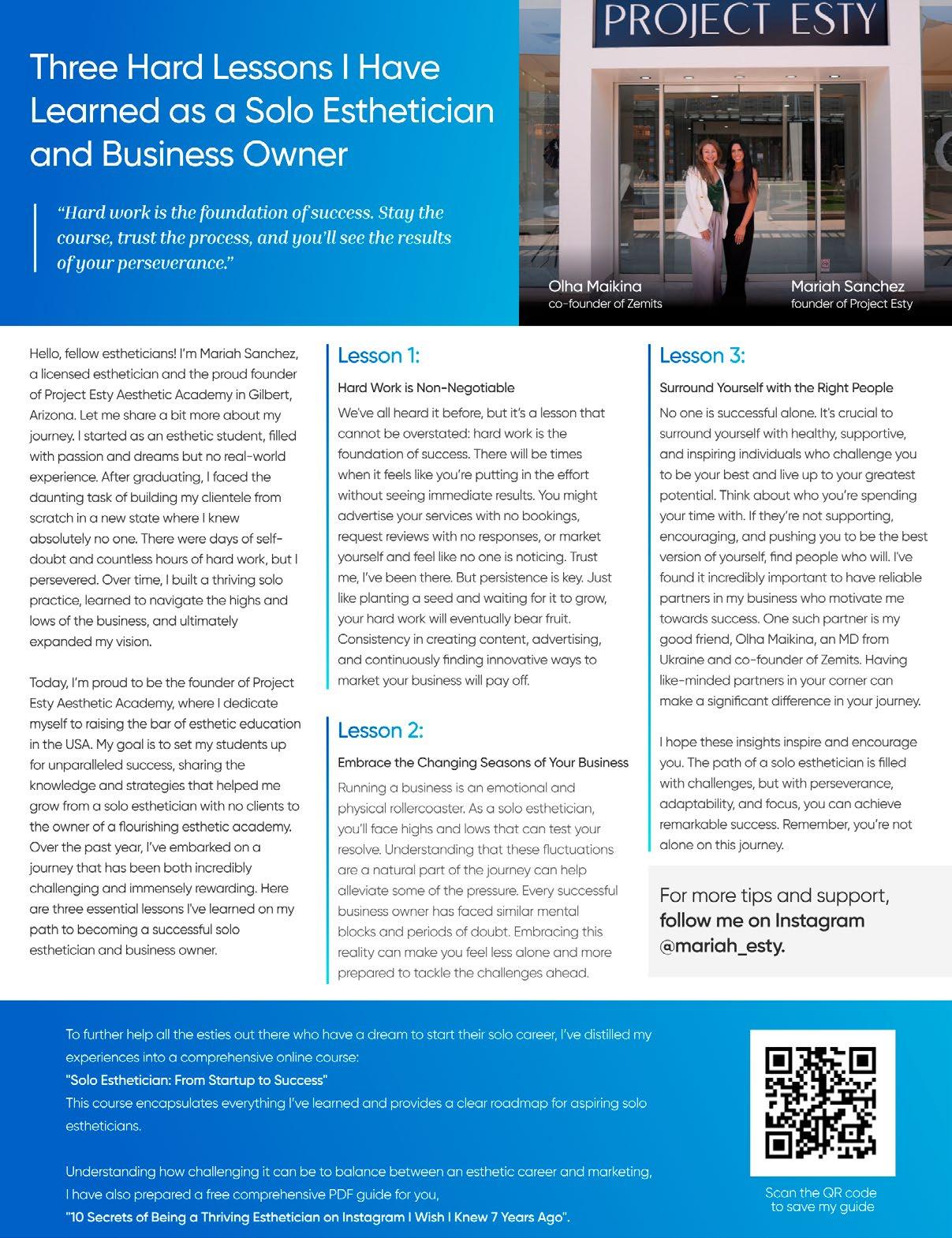 Three Hard Lessons I Have Learned as a Solo Esthetician and Business Owner

"Hard work is the foundation of success. Stay the course, trust the process, and you'll see the results of your perseverance."

PROJECT ESTY

Olha Maikina
co-founder of Zemits

Mariah Sanchez
founder of Project Esty

Hello, fellow estheticians! I'm Mariah Sanchez, a licensed esthetician and the proud founder of Project Esty Aesthetic Academy in Gilbert, Arizona. Let me share a bit more about my journey. I started as an esthetic student, filled with passion and dreams but no real-world experience. After graduating, I faced the daunting task of building my clientele from scratch in a new state where I knew absolutely no one. There were days of self-doubt and countless hours of hard work, but I persevered. Over time, I built a thriving solo practice, learned to navigate the highs and lows of the business, and ultimately expanded my vision.

Today, I'm proud to be the founder of Project Esty Aesthetic Academy, where I dedicate myself to raising the bar of esthetic education in the USA. My goal is to set my students up for unparalleled success, sharing the knowledge and strategies that helped me grow from a solo esthetician with no clients to the owner of a flourishing esthetic academy. Over the past year, I've embarked on a journey that has been both incredibly challenging and immensely rewarding. Here are three essential lessons I've learned on my path to becoming a successful solo esthetician and business owner.

Lesson 1:

Hard Work is Non-Negotiable

We've all heard it before, but it's a lesson that cannot be overstated: hard work is the foundation of success. There will be times when it feels like you're putting in the effort without seeing immediate results. You might advertise your services with no bookings, request reviews with no responses, or market yourself and feel like no one is noticing. Trust me, I've been there. But persistence is key. Just like planting a seed and waiting for it to grow, your hard work will eventually bear fruit. Consistency in creating content, advertising, and continuously finding innovative ways to market your business will pay off.

Lesson 2:

Embrace the Changing Seasons of Your Business

Running a business is an emotional and physical rollercoaster. As a solo esthetician, you'll face highs and lows that can test your resolve. Understanding that these fluctuations are a natural part of the journey can help alleviate some of the pressure. Every successful business owner has faced similar mental blocks and periods of doubt. Embracing this reality can make you feel less alone and more prepared to tackle the challenges ahead.

Lesson 3:

Surround Yourself with the Right People

No one is successful alone. It's crucial to surround yourself with healthy, supportive, and inspiring individuals who challenge you to be your best and live up to your greatest potential. Think about who you're spending your time with. If they're not supporting, encouraging, and pushing you to be the best version of yourself, find people who will. I've found it incredibly important to have reliable partners in my business who motivate me towards success. One such partner is my good friend, Olha Maikina, an MD from Ukraine and co-founder of Zemits. Having like-minded partners in your corner can make a significant difference in your journey.

I hope these insights inspire and encourage you. The path of a solo esthetician is filled with challenges, but with perseverance, adaptability, and focus, you can achieve remarkable success. Remember, you're not alone on this journey.

For more tips and support, follow me on Instagram @mariah_esty.

To further help all the esties out there who have a dream to start their solo career, I've distilled my experiences into a comprehensive online course:
"Solo Esthetician: From Startup to Success"
This course encapsulates everything I've learned and provides a clear roadmap for aspiring solo estheticians.

Understanding how challenging it can be to balance between an esthetic career and marketing, I have also prepared a free comprehensive PDF guide for you,
"10 Secrets of Being a Thriving Esthetician on Instagram I Wish I Knew 7 Years Ago".

Scan the QR code to save my guide